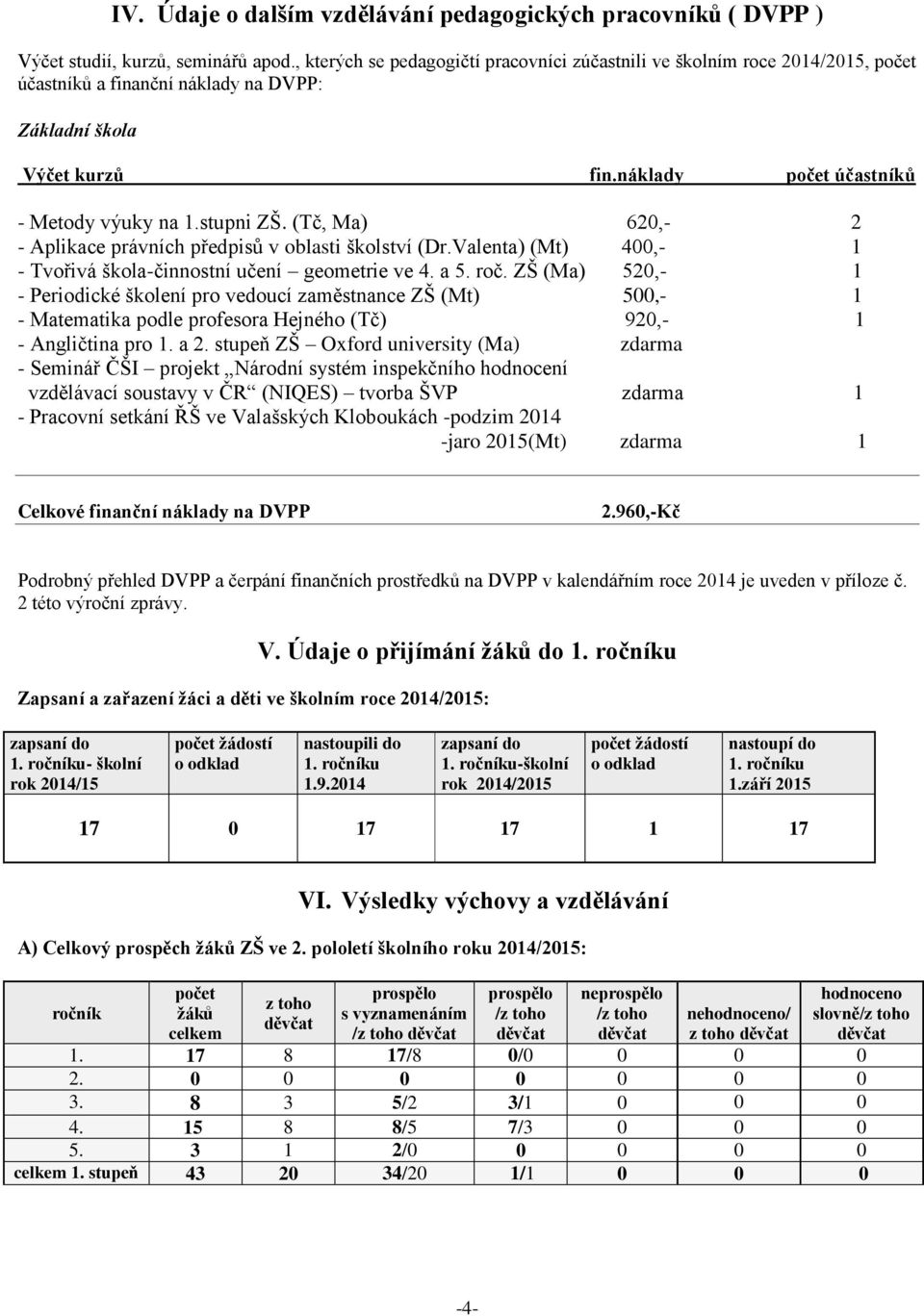 IV. Údaje o dalším vzdělávání pedagogických pracovníků ( DVPP )

Výčet studií, kurzů, seminářů apod., kterých se pedagogičtí pracovníci zúčastnili ve školním roce 2014/2015, počet účastníků a finanční náklady na DVPP:

Základní škola

| Výčet kurzů | fin.náklady | počet účastníků |
|---|---|---|
| - Metody výuky na 1.stupni ZŠ. (Tč, Ma) | 620,- | 2 |
| - Aplikace právních předpisů v oblasti školství (Dr.Valenta) (Mt) | 400,- | 1 |
| - Tvořivá škola-činnostní učení – geometrie ve 4. a 5. roč. ZŠ (Ma) | 520,- | 1 |
| - Periodické školení pro vedoucí zaměstnance ZŠ (Mt) | 500,- | 1 |
| - Matematika podle profesora Hejného (Tč) | 920,- | 1 |
| - Angličtina pro 1. a 2. stupeň ZŠ – Oxford university (Ma) | zdarma | |
| - Seminář ČŠI – projekt „Národní systém inspekčního hodnocení vzdělávací soustavy v ČR“ (NIQES) – tvorba ŠVP | zdarma | 1 |
| - Pracovní setkání ŘŠ ve Valašských Kloboukách -podzim 2014 -jaro 2015(Mt) | zdarma | 1 |

Celkové finanční náklady na DVPP 2.960,-Kč

Podrobný přehled DVPP a čerpání finančních prostředků na DVPP v kalendářním roce 2014 je uveden v příloze č. 2 této výroční zprávy.

V. Údaje o přijímání žáků do 1. ročníku

Zapsaní a zařazení žáci a děti ve školním roce 2014/2015:

| zapsaní do 1. ročníku- školní rok 2014/15 | počet žádostí o odklad | nastoupili do 1. ročníku 1.9.2014 | zapsaní do 1. ročníku-školní rok 2014/2015 | počet žádostí o odklad | nastoupí do 1. ročníku 1.září 2015 |
|---|---|---|---|---|---|
| 17 | 0 | 17 | 17 | 1 | 17 |

VI. Výsledky výchovy a vzdělávání

A) Celkový prospěch žáků ZŠ ve 2. pololetí školního roku 2014/2015:

| ročník | počet žáků celkem | z toho děvčat | prospělo s vyznamenáním /z toho děvčat | prospělo /z toho děvčat | neprospělo /z toho děvčat | nehodnoceno/ z toho děvčat | hodnoceno slovně/z toho děvčat |
|---|---|---|---|---|---|---|---|
| 1. | 17 | 8 | 17/8 | 0/0 | 0 | 0 | 0 |
| 2. | 0 | 0 | 0 | 0 | 0 | 0 | 0 |
| 3. | 8 | 3 | 5/2 | 3/1 | 0 | 0 | 0 |
| 4. | 15 | 8 | 8/5 | 7/3 | 0 | 0 | 0 |
| 5. | 3 | 1 | 2/0 | 0 | 0 | 0 | 0 |
| celkem 1. stupeň | 43 | 20 | 34/20 | 1/1 | 0 | 0 | 0 |

-4-